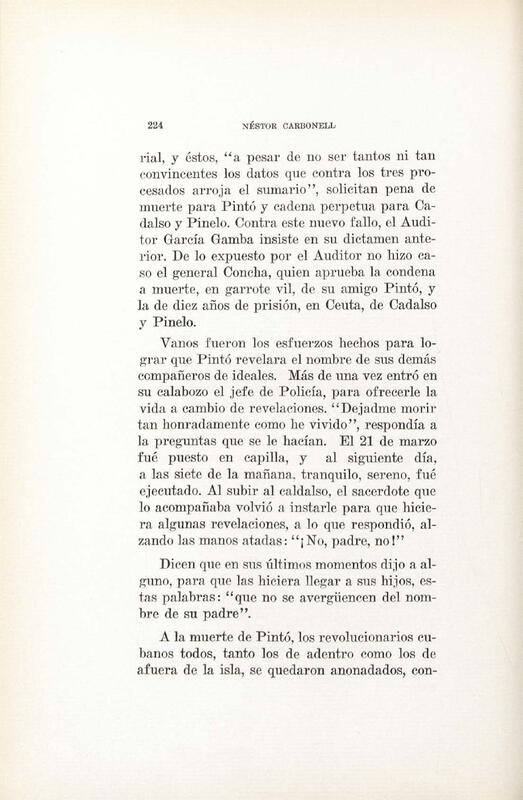 224 NÉSTOR CARBONELL

rial, y éstos, "a pesar de no ser tantos ni tan convincentes los datos que contra los tres procesados arroja el sumario", solicitan pena de muerte para Pintó y cadena perpetua para Cadalso y Pinelo. Contra este nuevo fallo, el Auditor García Gamba insiste en su dictamen anterior. De lo expuesto por el Auditor no hizo caso el general Concha, quien aprueba la condena a muerte, en garrote vil, de su amigo Pintó, y la de diez años de prisión, en Ceuta, de Cadalso y Pinelo.

Vanos fueron los esfuerzos hechos para lograr que Pintó revelara el nombre de sus demás compañeros de ideales. Más de una vez entró en su calabozo el jefe de Policía, para ofrecerle la vida a cambio de revelaciones. "Dejadme morir tan honradamente como he vivido", respondía a la preguntas que se le hacían. El 21 de marzo fué puesto en capilla, y al siguiente día, a las siete de la mañana, tranquilo, sereno, fué ejecutado. Al subir al caldalso, el sacerdote que lo acompañaba volvió a instarle para que hiciera algunas revelaciones, a lo que respondió, alzando las manos atadas: "¡No, padre, no!"

Dicen que en sus últimos momentos dijo a alguno, para que las hiciera llegar a sus hijos, estas palabras: "que no se avergüencen del nombre de su padre".

A la muerte de Pintó, los revolucionarios cubanos todos, tanto los de adentro como los de afuera de la isla, se quedaron anonadados, con-